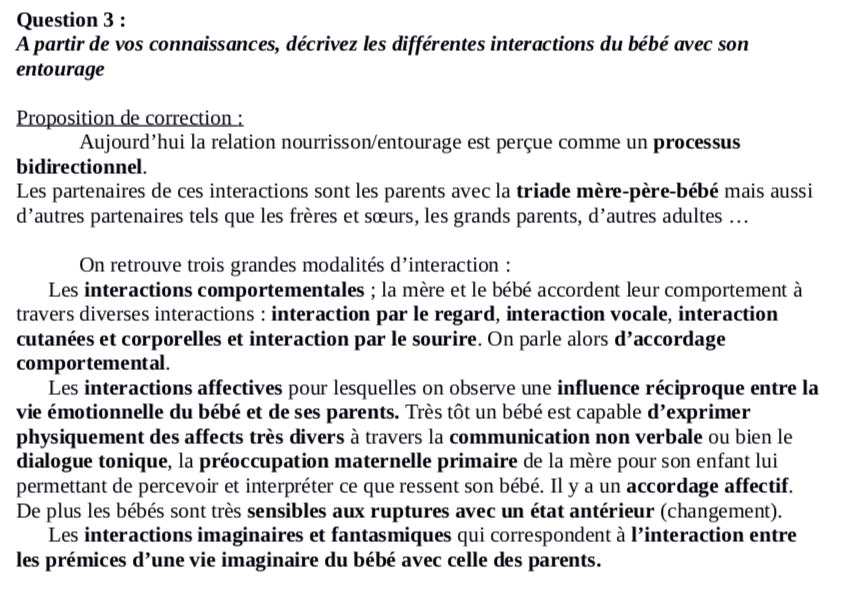 Question 3 :
A partir de vos connaissances, décrivez les différentes interactions du bébé avec son entourage

Proposition de correction :
Aujourd’hui la relation nourrisson/entourage est perçue comme un processus bidirectionnel.
Les partenaires de ces interactions sont les parents avec la triade mère-père-bébé mais aussi d’autres partenaires tels que les frères et sœurs, les grands parents, d’autres adultes …

On retrouve trois grandes modalités d’interaction :
Les interactions comportementales ; la mère et le bébé accordent leur comportement à travers diverses interactions : interaction par le regard, interaction vocale, interaction cutanées et corporelles et interaction par le sourire. On parle alors d’accordage comportemental.
Les interactions affectives pour lesquelles on observe une influence réciproque entre la vie émotionnelle du bébé et de ses parents. Très tôt un bébé est capable d’exprimer physiquement des affects très divers à travers la communication non verbale ou bien le dialogue tonique, la préoccupation maternelle primaire de la mère pour son enfant lui permettant de percevoir et interpréter ce que ressent son bébé. Il y a un accordage affectif. De plus les bébés sont très sensibles aux ruptures avec un état antérieur (changement).
Les interactions imaginaires et fantasmiques qui correspondent à l’interaction entre les prémices d’une vie imaginaire du bébé avec celle des parents.